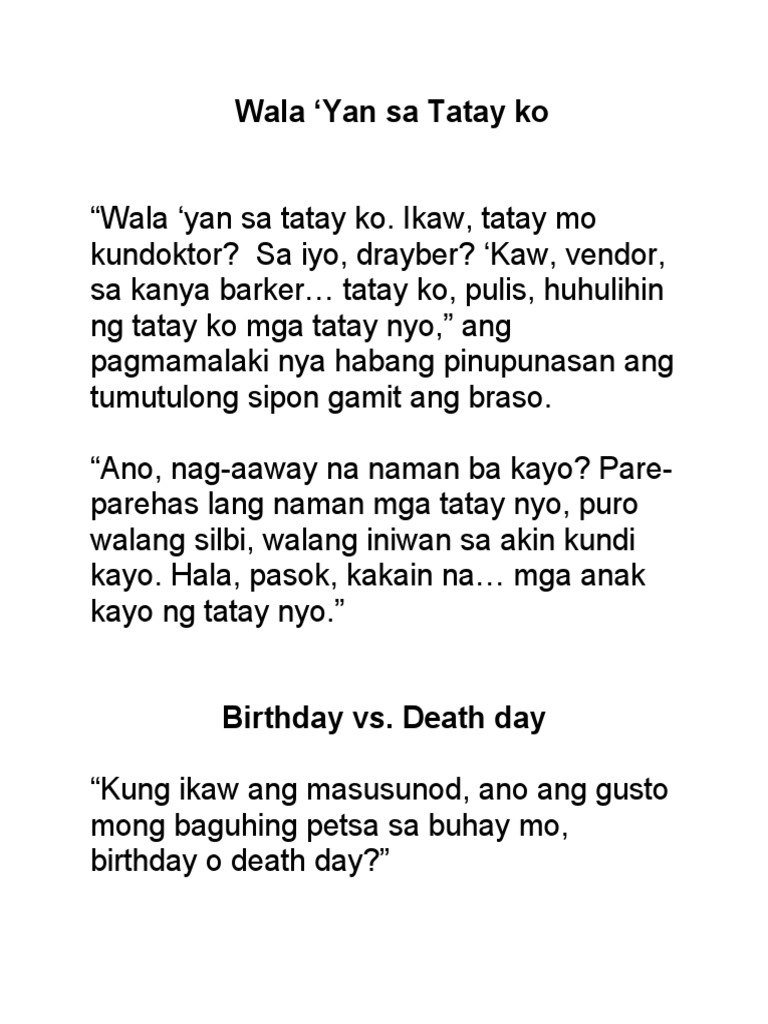 Wala 'Yan sa Tatay ko

"Wala 'yan sa tatay ko. Ikaw, tatay mo kundoktor? Sa iyo, drayber? 'Kaw, vendor, sa kanya barker… tatay ko, pulis, huhulihin ng tatay ko mga tatay nyo," ang pagmamalaki nya habang pinupunasan ang tumutulong sipon gamit ang braso.

"Ano, nag-aaway na naman ba kayo? Pare-parehas lang naman mga tatay nyo, puro walang silbi, walang iniwan sa akin kundi kayo. Hala, pasok, kakain na… mga anak kayo ng tatay nyo."

Birthday vs. Death day

"Kung ikaw ang masusunod, ano ang gusto mong baguhing petsa sa buhay mo, birthday o death day?"